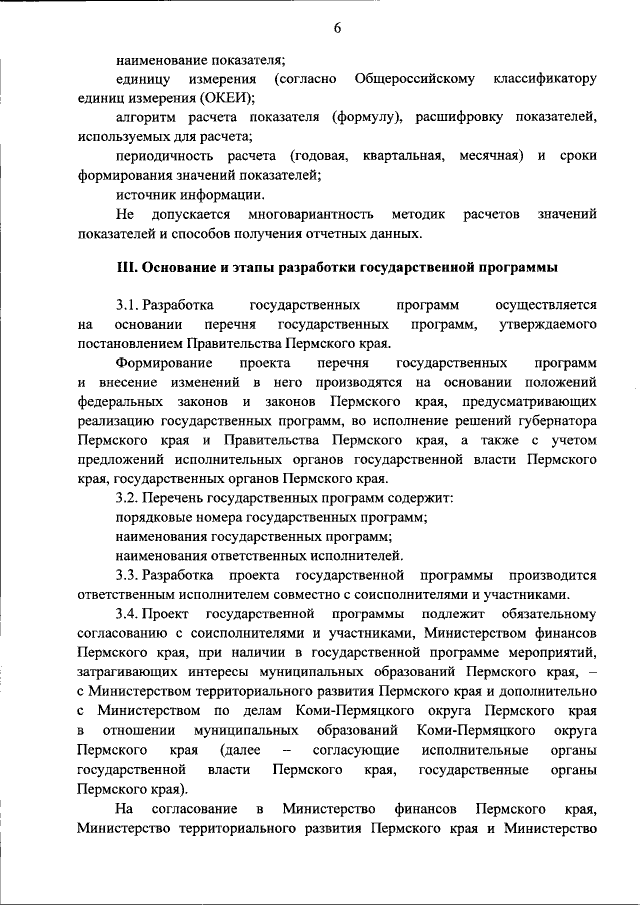 6

наименование показателя;

единицу измерения (согласно Общероссийскому классификатору единиц измерения (ОКЕИ);

алгоритм расчета показателя (формулу), расшифровку показателей, используемых для расчета;

периодичность расчета (годовая, квартальная, месячная) и сроки формирования значений показателей;

источник информации.

Не допускается многовариантность методик расчетов значений показателей и способов получения отчетных данных.

III. Основание и этапы разработки государственной программы

3.1. Разработка государственных программ осуществляется на основании перечня государственных программ, утверждаемого постановлением Правительства Пермского края.

Формирование проекта перечня государственных программ и внесение изменений в него производятся на основании положений федеральных законов и законов Пермского края, предусматривающих реализацию государственных программ, во исполнение решений губернатора Пермского края и Правительства Пермского края, а также с учетом предложений исполнительных органов государственной власти Пермского края, государственных органов Пермского края.

3.2. Перечень государственных программ содержит:

порядковые номера государственных программ;

наименования государственных программ;

наименования ответственных исполнителей.

3.3. Разработка проекта государственной программы производится ответственным исполнителем совместно с соисполнителями и участниками.

3.4. Проект государственной программы подлежит обязательному согласованию с соисполнителями и участниками, Министерством финансов Пермского края, при наличии в государственной программе мероприятий, затрагивающих интересы муниципальных образований Пермского края, – с Министерством территориального развития Пермского края и дополнительно с Министерством по делам Коми-Пермяцкого округа Пермского края в отношении муниципальных образований Коми-Пермяцкого округа Пермского края (далее – согласующие исполнительные органы государственной власти Пермского края, государственные органы Пермского края).

На согласование в Министерство финансов Пермского края, Министерство территориального развития Пермского края и Министерство